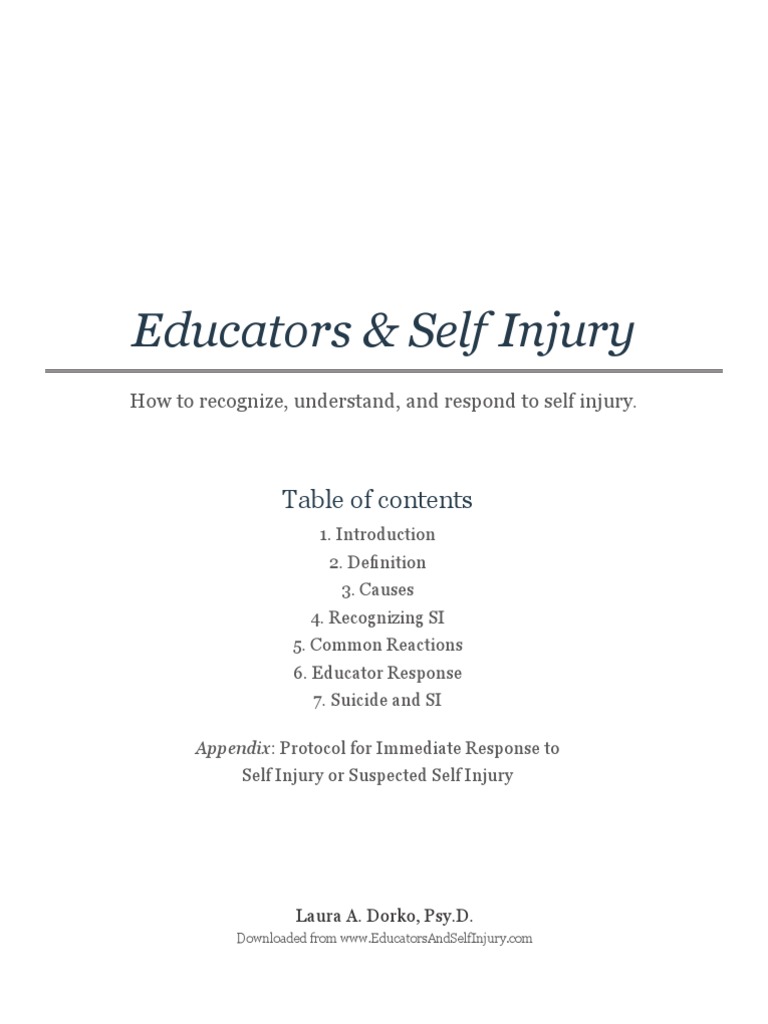 Educators & Self Injury

How to recognize, understand, and respond to self injury.

Table of contents

1. Introduction
2. Definition
3. Causes
4. Recognizing SI
5. Common Reactions
6. Educator Response
7. Suicide and SI

Appendix: Protocol for Immediate Response to Self Injury or Suspected Self Injury

Laura A. Dorko, Psy.D.
Downloaded from www.EducatorsAndSelfInjury.com